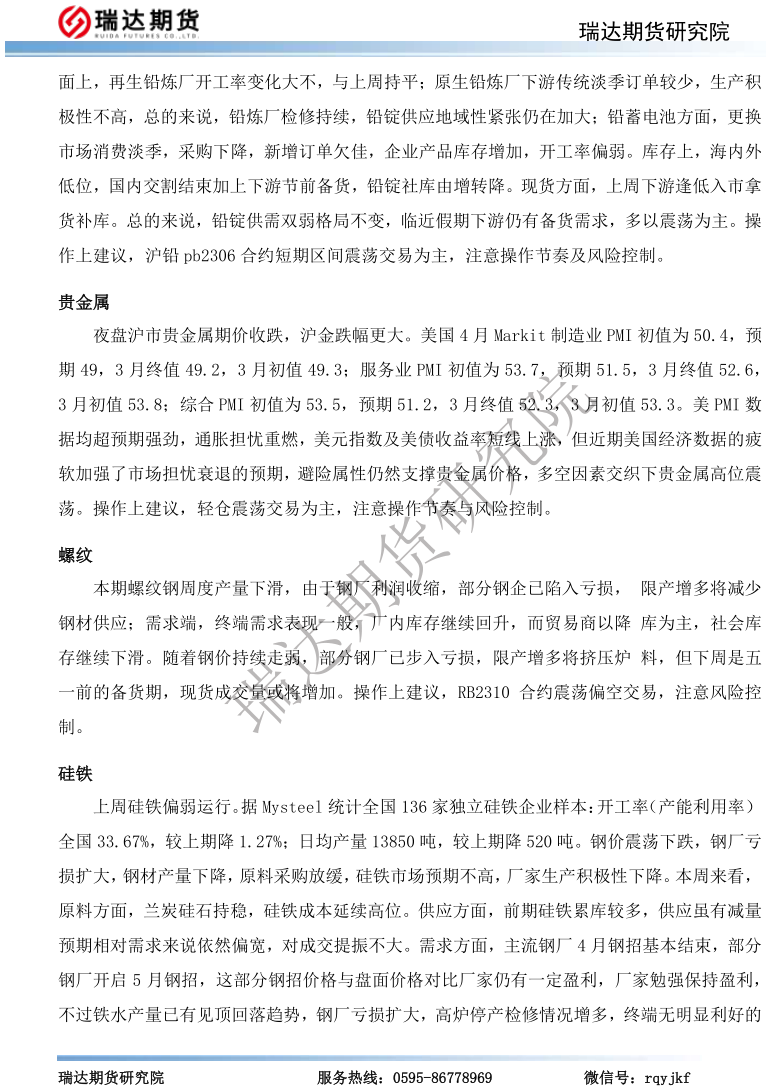 瑞达期货
RUIDA FUTURES CO.,LTD.

瑞达期货研究院

面上，再生铅炼厂开工率变化大不，与上周持平；原生铅炼厂下游传统淡季订单较少，生产积极性不高，总的来说，铅炼厂检修持续，铅锭供应地域性紧张仍在加大；铅蓄电池方面，更换市场消费淡季，采购下降，新增订单欠佳，企业产品库存增加，开工率偏弱。库存上，海内外低位，国内交割结束加上下游节前备货，铅锭社库由增转降。现货方面，上周下游逢低入市拿货补库。总的来说，铅锭供需双弱格局不变，临近假期下游仍有备货需求，多以震荡为主。操作上建议，沪铅 pb2306 合约短期区间震荡交易为主，注意操作节奏及风险控制。

贵金属

夜盘沪市贵金属期价收跌，沪金跌幅更大。美国 4 月 Markit 制造业 PMI 初值为 50.4，预期 49，3 月终值 49.2，3 月初值 49.3；服务业 PMI 初值为 53.7，预期 51.5，3 月终值 52.6，3 月初值 53.8；综合 PMI 初值为 53.5，预期 51.2，3 月终值 52.3，3 月初值 53.3。美 PMI 数据均超预期强劲，通胀担忧重燃，美元指数及美债收益率短线上涨，但近期美国经济数据的疲软加强了市场担忧衰退的预期，避险属性仍然支撑贵金属价格，多空因素交织下贵金属高位震荡。操作上建议，轻仓震荡交易为主，注意操作节奏与风险控制。

螺纹

本期螺纹钢周度产量下滑，由于钢厂利润收缩，部分钢企已陷入亏损， 限产增多将减少钢材供应；需求端，终端需求表现一般，厂内库存继续回升，而贸易商以降 库为主，社会库存继续下滑。随着钢价持续走弱，部分钢厂已步入亏损，限产增多将挤压炉 料，但下周是五一前的备货期，现货成交量或将增加。操作上建议，RB2310 合约震荡偏空交易，注意风险控制。

硅铁

上周硅铁偏弱运行。据 Mysteel 统计全国 136 家独立硅铁企业样本：开工率（产能利用率）全国 33.67%，较上期降 1.27%；日均产量 13850 吨，较上期降 520 吨。钢价震荡下跌，钢厂亏损扩大，钢材产量下降，原料采购放缓，硅铁市场预期不高，厂家生产积极性下降。本周来看，原料方面，兰炭硅石持稳，硅铁成本延续高位。供应方面，前期硅铁累库较多，供应虽有减量预期相对需求来说依然偏宽，对成交提振不大。需求方面，主流钢厂 4 月钢招基本结束，部分钢厂开启 5 月钢招，这部分钢招价格与盘面价格对比厂家仍有一定盈利，厂家勉强保持盈利，不过铁水产量已有见顶回落趋势，钢厂亏损扩大，高炉停产检修情况增多，终端无明显利好的

瑞达期货研究院

瑞达期货研究院　　服务热线：0595-86778969　　微信号：rqyjkf